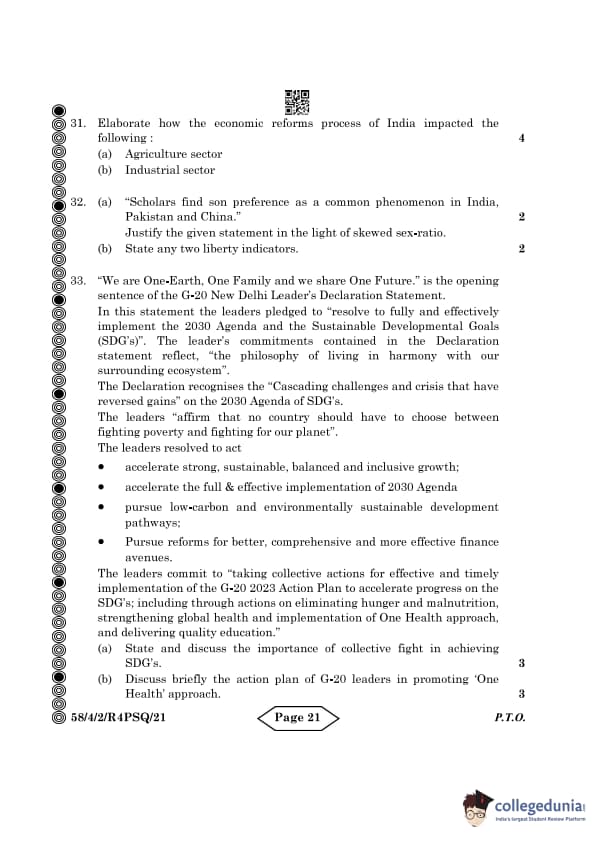 31. Elaborate how the economic reforms process of India impacted the following : 4

(a) Agriculture sector

(b) Industrial sector

32. (a) "Scholars find son preference as a common phenomenon in India, Pakistan and China." 2
Justify the given statement in the light of skewed sex-ratio.

(b) State any two liberty indicators. 2

33. "We are One-Earth, One Family and we share One Future." is the opening sentence of the G-20 New Delhi Leader's Declaration Statement.
In this statement the leaders pledged to "resolve to fully and effectively implement the 2030 Agenda and the Sustainable Developmental Goals (SDG's)". The leader's commitments contained in the Declaration statement reflect, "the philosophy of living in harmony with our surrounding ecosystem".
The Declaration recognises the "Cascading challenges and crisis that have reversed gains" on the 2030 Agenda of SDG's.
The leaders "affirm that no country should have to choose between fighting poverty and fighting for our planet".
The leaders resolved to act

• accelerate strong, sustainable, balanced and inclusive growth;

• accelerate the full & effective implementation of 2030 Agenda

• pursue low-carbon and environmentally sustainable development pathways;

• Pursue reforms for better, comprehensive and more effective finance avenues.

The leaders commit to "taking collective actions for effective and timely implementation of the G-20 2023 Action Plan to accelerate progress on the SDG's; including through actions on eliminating hunger and malnutrition, strengthening global health and implementation of One Health approach, and delivering quality education."

(a) State and discuss the importance of collective fight in achieving SDG's. 3

(b) Discuss briefly the action plan of G-20 leaders in promoting 'One Health' approach. 3

58/4/2/R4PSQ/21 Page 21 P.T.O.

collegedunia
India's largest Student Review Platform